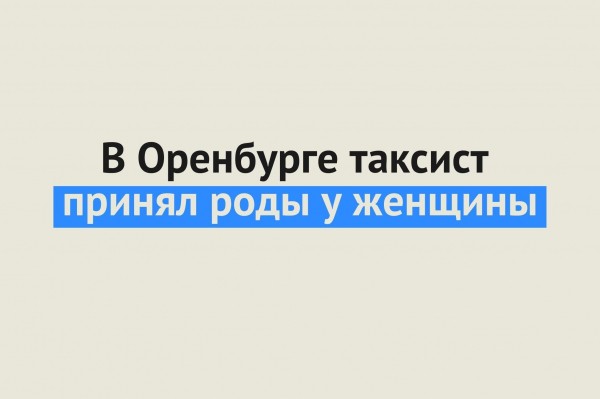 В Оренбурге таксист принял роды у женщины